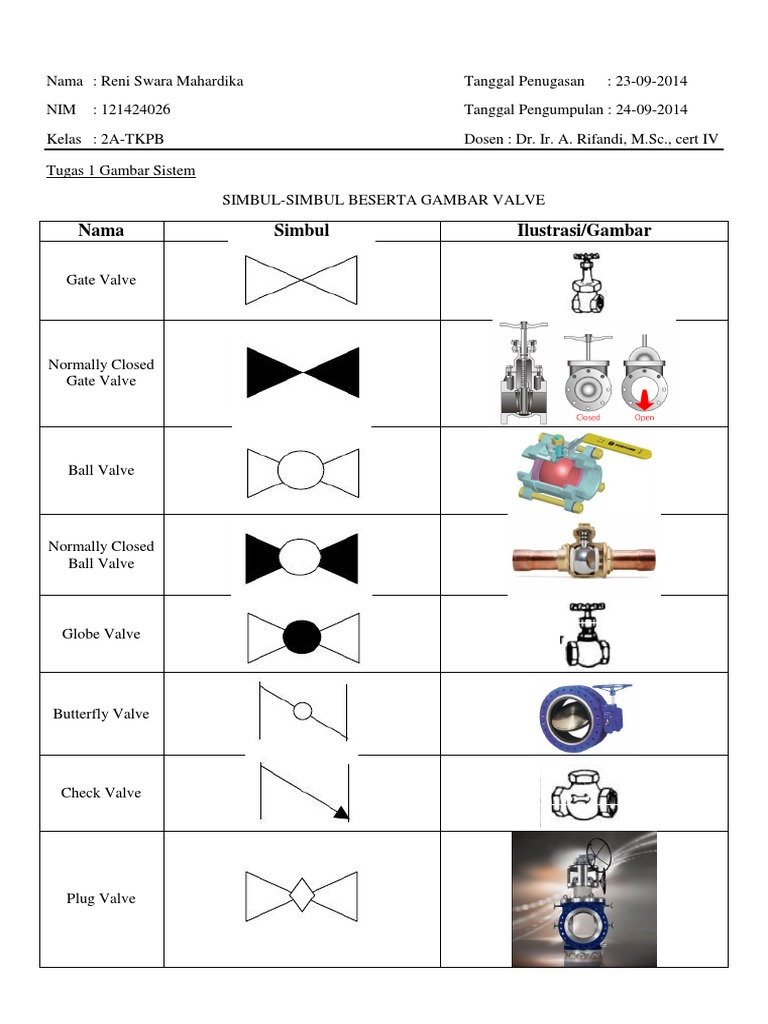 Nama : Reni Swara Mahardika
NIM : 121424026
Kelas : 2A-TKPB

Tanggal Penugasan : 23-09-2014
Tanggal Pengumpulan : 24-09-2014
Dosen : Dr. Ir. A. Rifandi, M.Sc., cert IV

Tugas 1 Gambar Sistem

SIMBUL-SIMBUL BESERTA GAMBAR VALVE

| Nama | Simbul | Ilustrasi/Gambar |
|---|---|---|
| Gate Valve | | |
| Normally Closed Gate Valve | | Closed Open |
| Ball Valve | | |
| Normally Closed Ball Valve | | |
| Globe Valve | | |
| Butterfly Valve | | |
| Check Valve | | |
| Plug Valve | | |